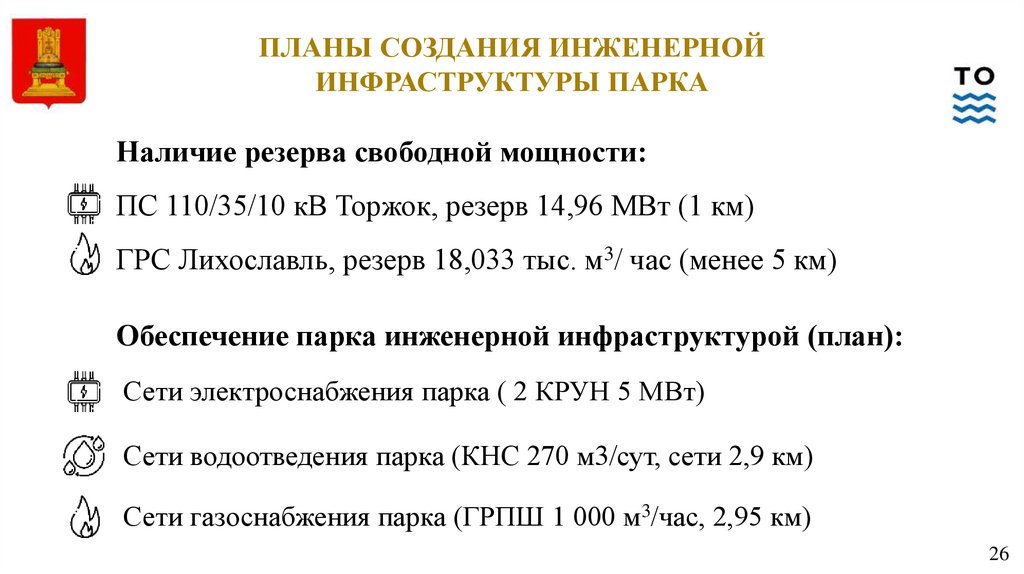 ПЛАНЫ СОЗДАНИЯ ИНЖЕНЕРНОЙ ИНФРАСТРУКТУРЫ ПАРКА

ТО

Наличие резерва свободной мощности:

ПС 110/35/10 кВ Торжок, резерв 14,96 МВт (1 км)

ГРС Лихославль, резерв 18,033 тыс. $м^3$/ час (менее 5 км)

Обеспечение парка инженерной инфраструктурой (план):

Сети электроснабжения парка ( 2 КРУН 5 МВт)

Сети водоотведения парка (КНС 270 м3/сут, сети 2,9 км)

Сети газоснабжения парка (ГРПШ 1 000 $м^3$/час, 2,95 км)

26